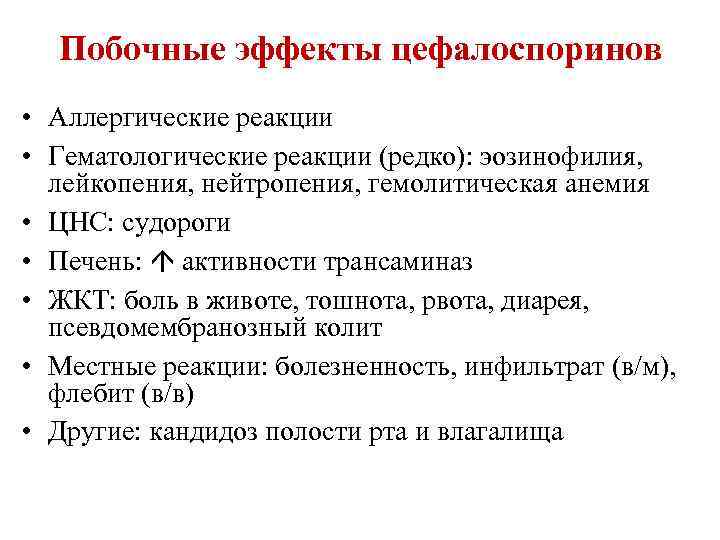 Побочные эффекты цефалоспоринов

• Аллергические реакции
• Гематологические реакции (редко): эозинофилия, лейкопения, нейтропения, гемолитическая анемия
• ЦНС: судороги
• Печень: ↑ активности трансаминаз
• ЖКТ: боль в животе, тошнота, рвота, диарея, псевдомембранозный колит
• Местные реакции: болезненность, инфильтрат (в/м), флебит (в/в)
• Другие: кандидоз полости рта и влагалища